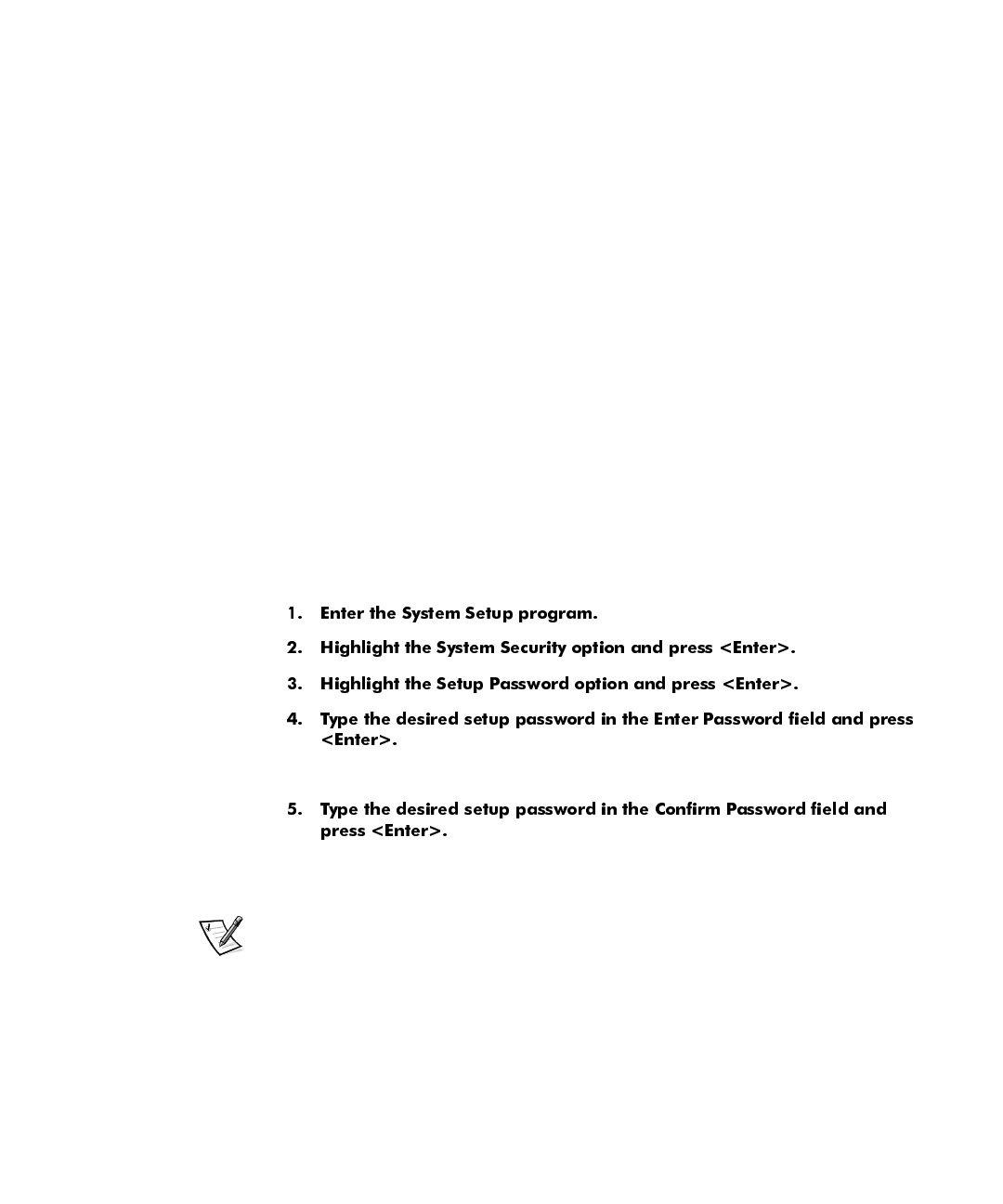 1. Enter the System Setup program.

2. Highlight the System Security option and press <Enter>.

3. Highlight the Setup Password option and press <Enter>.

4. Type the desired setup password in the Enter Password field and press <Enter>.

5. Type the desired setup password in the Confirm Password field and press <Enter>.